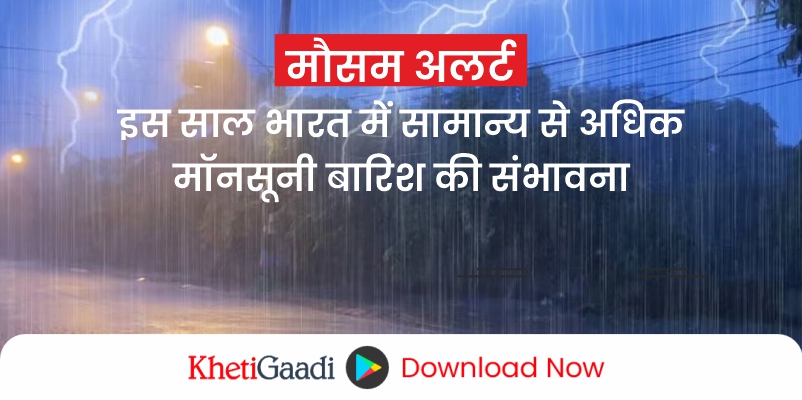 मौसम अलर्ट
इस साल भारत में सामान्य से अधिक मॉनसूनी बारिश की संभावना

KhetiGaadi Download Now